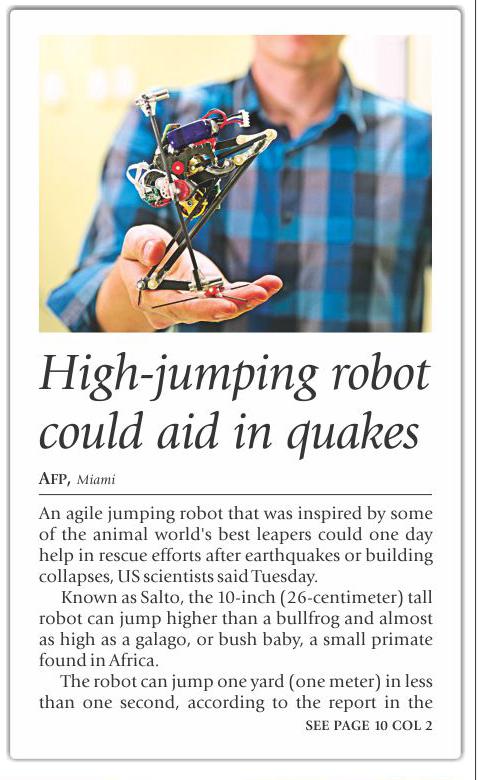 High-jumping robot could aid in quakes

AFP, Miami

An agile jumping robot that was inspired by some of the animal world's best leapers could one day help in rescue efforts after earthquakes or building collapses, US scientists said Tuesday.

Known as Salto, the 10-inch (26-centimeter) tall robot can jump higher than a bullfrog and almost as high as a galago, or bush baby, a small primate found in Africa.

The robot can jump one yard (one meter) in less than one second, according to the report in the

SEE PAGE 10 COL 2